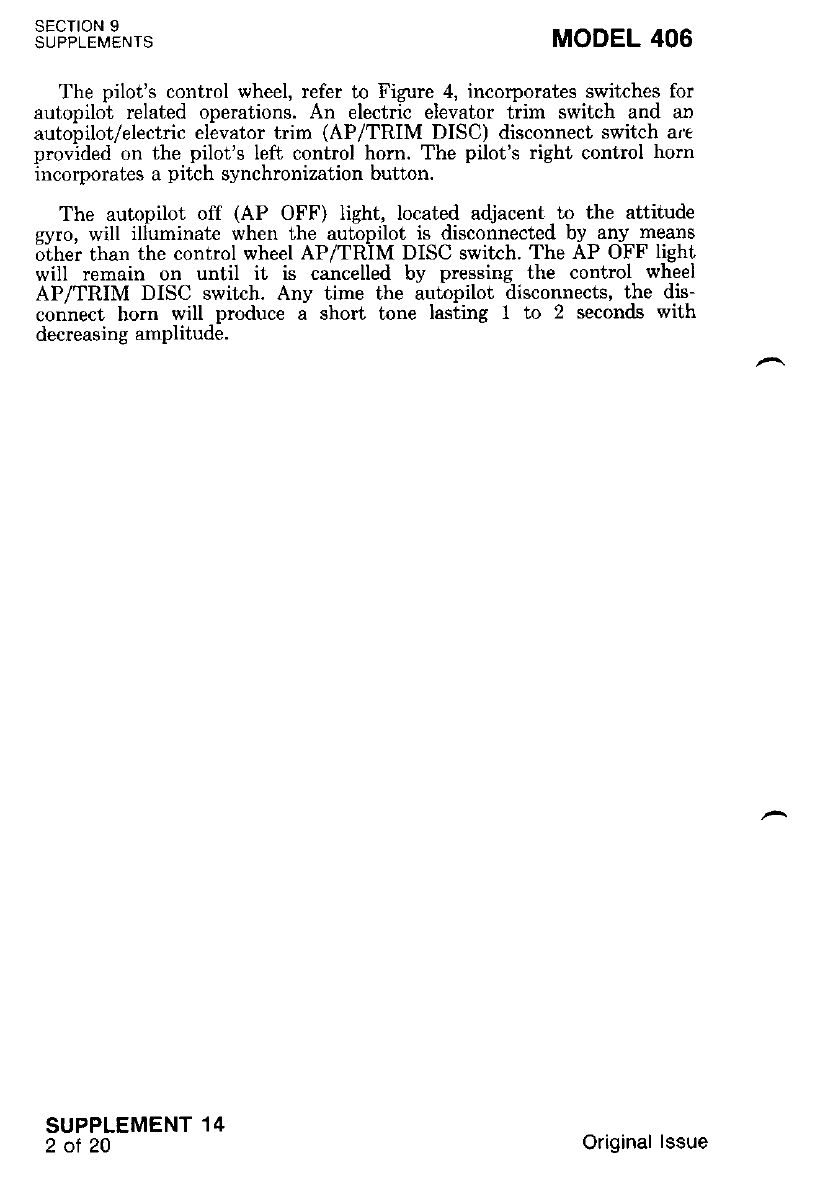 SECTION 9
SUPPLEMENTS

MODEL 406

The pilot's control wheel, refer to Figure 4, incorporates switches for autopilot related operations. An electric elevator trim switch and an autopilot/electric elevator trim (AP/TRIM DISC) disconnect switch are provided on the pilot's left control horn. The pilot's right control horn incorporates a pitch synchronization button.

The autopilot off (AP OFF) light, located adjacent to the attitude gyro, will illuminate when the autopilot is disconnected by any means other than the control wheel AP/TRIM DISC switch. The AP OFF light will remain on until it is cancelled by pressing the control wheel AP/TRIM DISC switch. Any time the autopilot disconnects, the disconnect horn will produce a short tone lasting 1 to 2 seconds with decreasing amplitude.

SUPPLEMENT 14
2 of 20

Original Issue